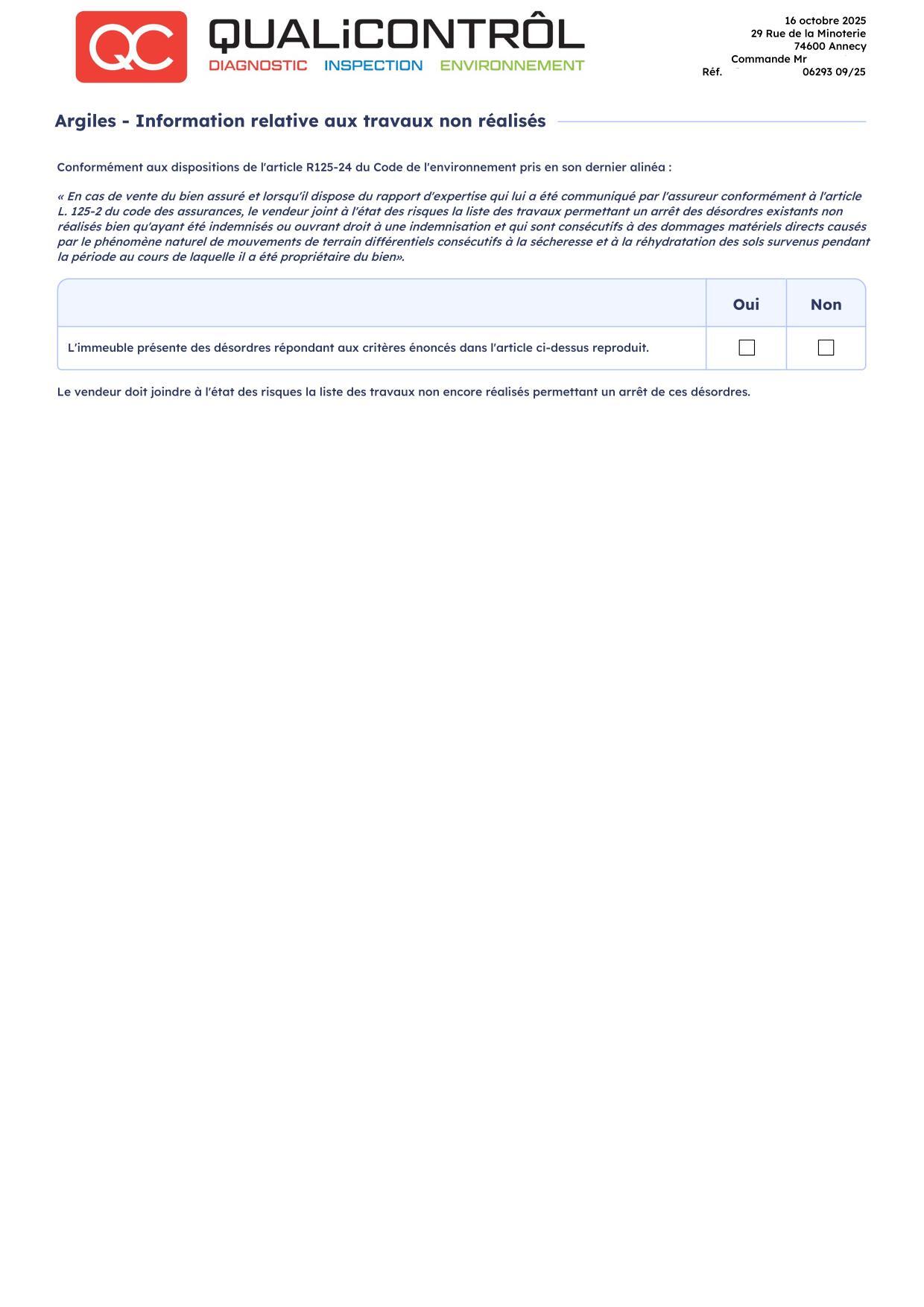 QC QUALiCONTRÔL
DIAGNOSTIC INSPECTION ENVIRONNEMENT

16 octobre 2025
29 Rue de la Minoterie
74600 Annecy
Commande Mr
Réf. 06293 09/25

Argiles - Information relative aux travaux non réalisés

Conformément aux dispositions de l'article R125-24 du Code de l'environnement pris en son dernier alinéa :

« En cas de vente du bien assuré et lorsqu'il dispose du rapport d'expertise qui lui a été communiqué par l'assureur conformément à l'article L. 125-2 du code des assurances, le vendeur joint à l'état des risques la liste des travaux permettant un arrêt des désordres existants non réalisés bien qu'ayant été indemnisés ou ouvrant droit à une indemnisation et qui sont consécutifs à des dommages matériels directs causés par le phénomène naturel de mouvements de terrain différentiels consécutifs à la sécheresse et à la réhydratation des sols survenus pendant la période au cours de laquelle il a été propriétaire du bien».

| | Oui | Non |
|---|---|---|
| L'immeuble présente des désordres répondant aux critères énoncés dans l'article ci-dessus reproduit. | ☐ | ☐ |

Le vendeur doit joindre à l'état des risques la liste des travaux non encore réalisés permettant un arrêt de ces désordres.